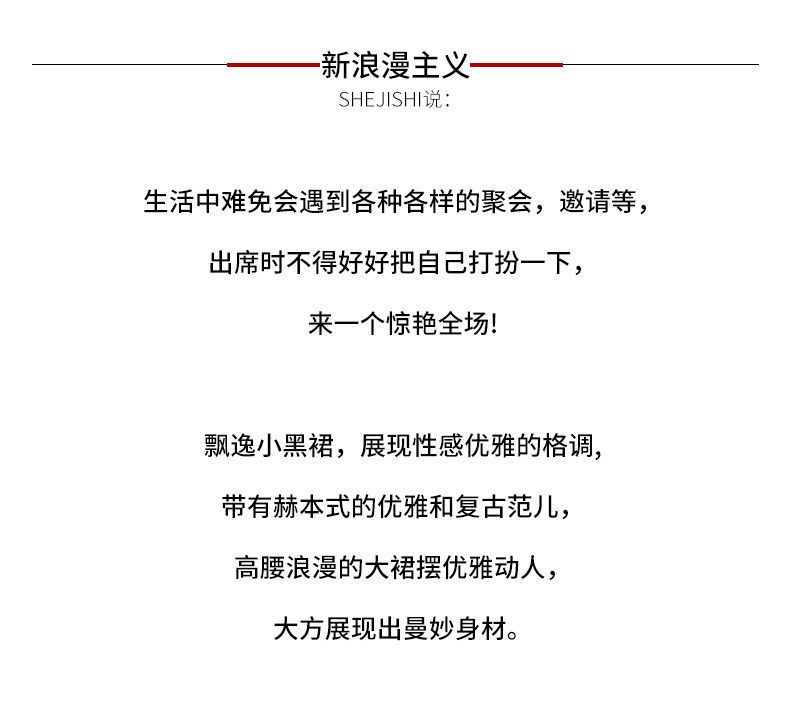 新浪漫主义
SHEJISHI说：

生活中难免会遇到各种各样的聚会，邀请等，
出席时不得好好把自己打扮一下，
来一个惊艳全场!

飘逸小黑裙，展现性感优雅的格调，
带有赫本式的优雅和复古范儿，
高腰浪漫的大裙摆优雅动人，
大方展现出曼妙身材。